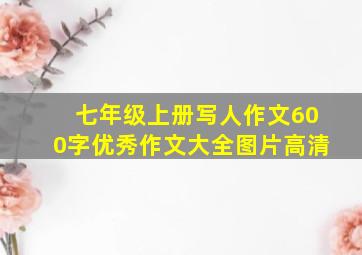 七年级上册写人作文600字优秀作文大全图片高清